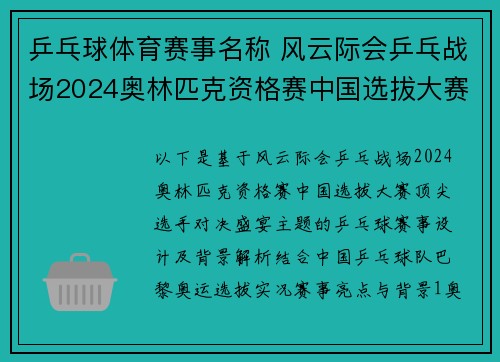 乒乓球体育赛事名称 风云际会乒乓战场2024奥林匹克资格赛中国选拔大赛

以下是基于风云际会乒乓战场2024奥林匹克资格赛中国选拔大赛顶尖选手对决盛宴主题的乒乓球赛事设计及背景解析结合中国乒乓球队巴黎奥运选拔实况赛事亮点与背景1奥